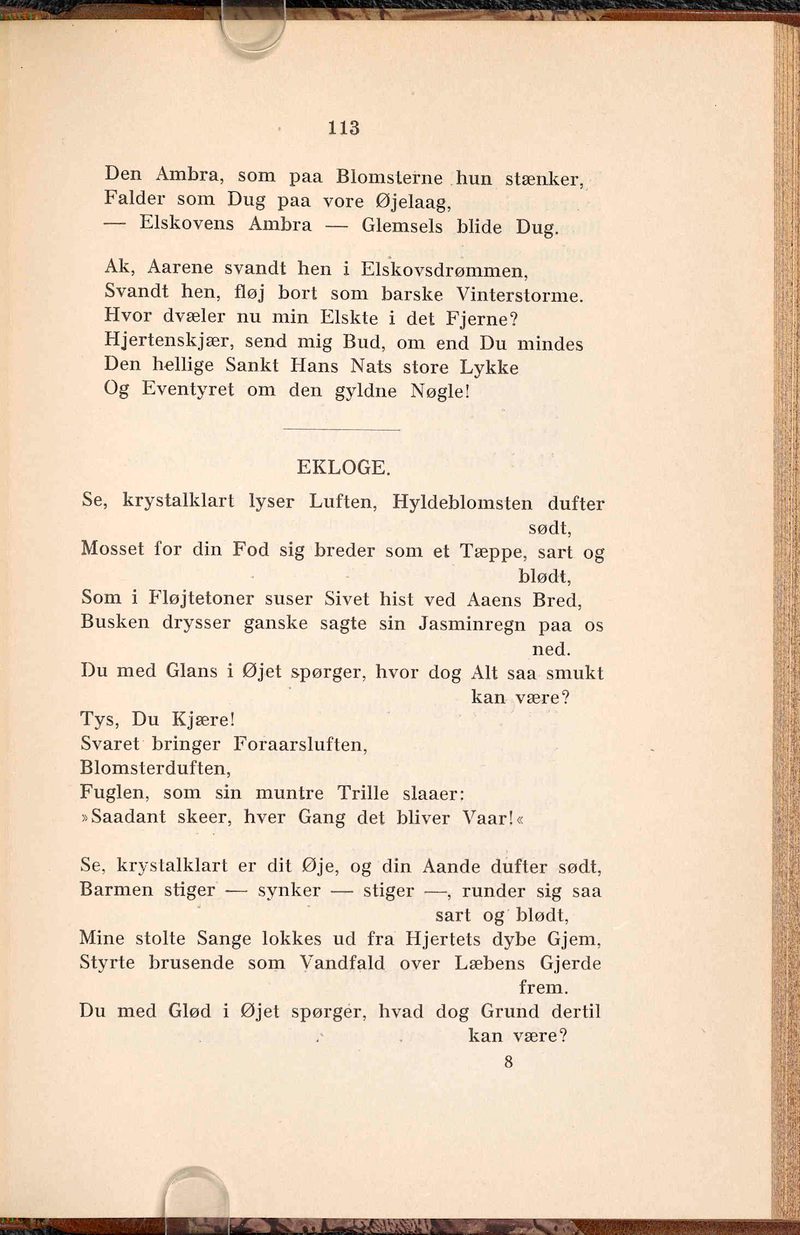 113

Den Ambra, som paa Blomsterne hun stænker,
Falder som Dug paa vore Øjelaag,
— Elskovens Ambra — Glemsels blide Dug.

Ak, Aarene svandt hen i Elskovsdrømmen,
Svandt hen, fløj bort som barske Vinterstorme.
Hvor dvæler nu min Elskte i det Fjerne?
Hjertenskjær, send mig Bud, om end Du mindes
Den hellige Sankt Hans Nats store Lykke
Og Eventyret om den gyldne Nøgle!

EKLOGE.

Se, krystalklart lyser Luften, Hyldeblomsten dufter sødt,
Mosset for din Fod sig breder som et Tæppe, sart og blødt,
Som i Fløjtetoner suser Sivet hist ved Aaens Bred,
Busken drysser ganske sagte sin Jasminregn paa os ned.
Du med Glans i Øjet spørger, hvor dog Alt saa smukt kan være?
Tys, Du Kjære!
Svaret bringer Foraarsluften,
Blomsterduften,
Fuglen, som sin muntre Trille slaaer:
»Saadant skeer, hver Gang det bliver Vaar!«

Se, krystalklart er dit Øje, og din Aande dufter sødt,
Barmen stiger — synker — stiger —, runder sig saa sart og blødt,
Mine stolte Sange lokkes ud fra Hjertets dybe Gjem,
Styrte brusende som Vandfald over Læbens Gjerde frem.
Du med Glød i Øjet spørger, hvad dog Grund dertil kan være?
8